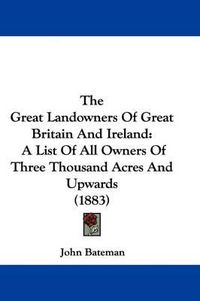 The
Great Landowners Of Great Britain And Ireland:
A List Of All Owners Of Three Thousand Acres And Upwards
(1883)

John Bateman